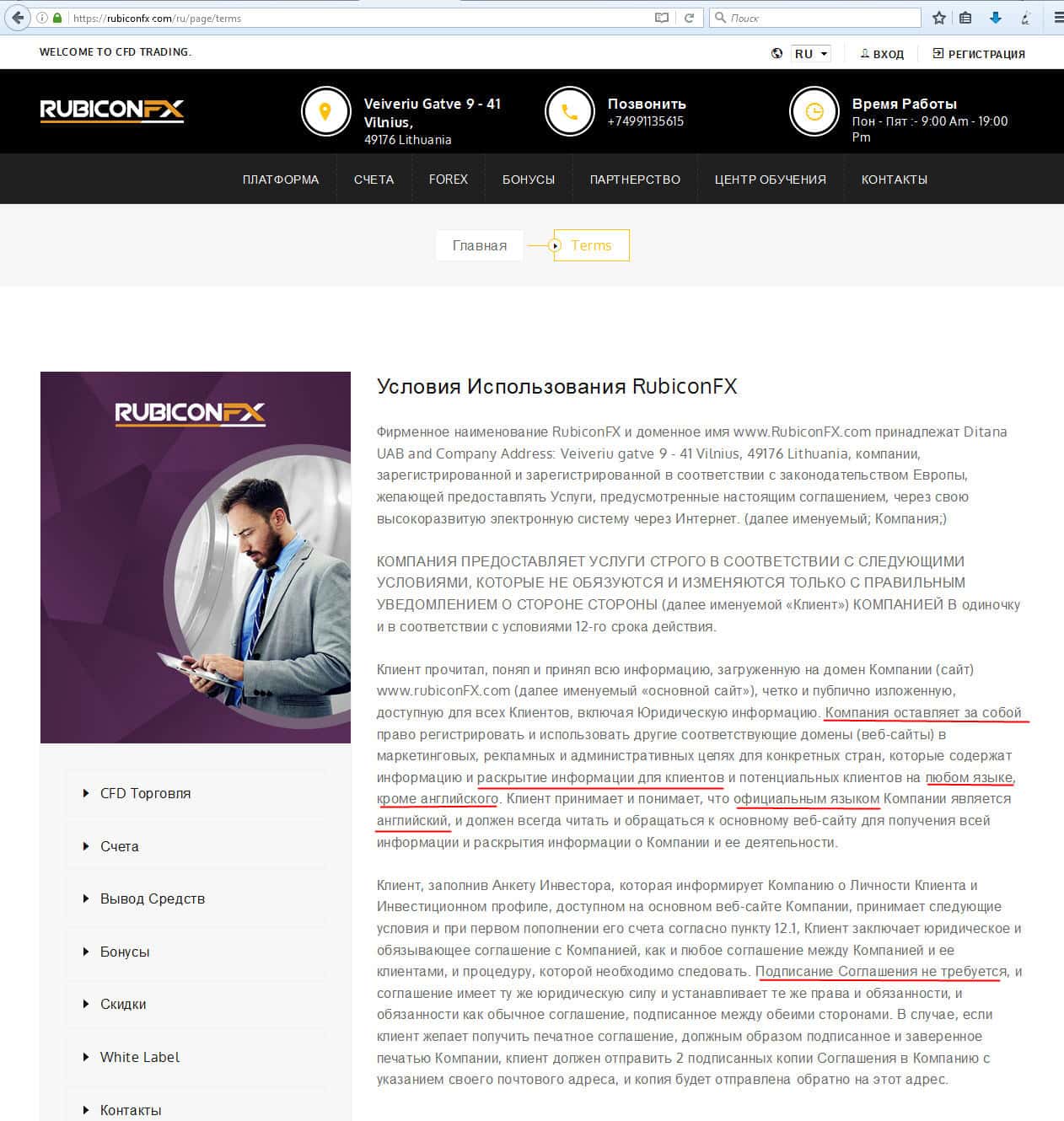 https://rubiconfx.com/ru/page/terms

Поиск

WELCOME TO CFD TRADING.

RU

ВХОД

РЕГИСТРАЦИЯ

RUBICONFX

Veiveriu Gatve 9 - 41 Vilnius,
49176 Lithuania

Позвонить
+74991135615

Время Работы
Пон - Пят :- 9:00 Am - 19:00 Pm

ПЛАТФОРМА СЧЕТА FOREX БОНУСЫ ПАРТНЕРСТВО ЦЕНТР ОБУЧЕНИЯ КОНТАКТЫ

Главная Terms

RUBICONFX

CFD Торговля

Счета

Вывод Средств

Бонусы

Скидки

White Label

Контакты

Условия Использования RubiconFX

Фирменное наименование RubiconFX и доменное имя www.RubiconFX.com принадлежат Ditana UAB and Company Address: Veiveriu gatve 9 - 41 Vilnius, 49176 Lithuania, компании, зарегистрированной и зарегистрированной в соответствии с законодательством Европы, желающей предоставлять Услуги, предусмотренные настоящим соглашением, через свою высокоразвитую электронную систему через Интернет. (далее именуемый; Компания;)

КОМПАНИЯ ПРЕДОСТАВЛЯЕТ УСЛУГИ СТРОГО В СООТВЕТСТВИИ С СЛЕДУЮЩИМИ УСЛОВИЯМИ, КОТОРЫЕ НЕ ОБЯЗУЮТСЯ И ИЗМЕНЯЮТСЯ ТОЛЬКО С ПРАВИЛЬНЫМ УВЕДОМЛЕНИЕМ О СТОРОНЕ СТОРОНЫ (далее именуемой «Клиент») КОМПАНИЕЙ В одиночку и в соответствии с условиями 12-го срока действия.

Клиент прочитал, понял и принял всю информацию, загруженную на домен Компании (сайт) www.rubiconFX.com (далее именуемый «основной сайт»), четко и публично изложенную, доступную для всех Клиентов, включая Юридическую информацию. Компания оставляет за собой право регистрировать и использовать другие соответствующие домены (веб-сайты) в маркетинговых, рекламных и административных целях для конкретных стран, которые содержат информацию и раскрытие информации для клиентов и потенциальных клиентов на любом языке, кроме английского. Клиент принимает и понимает, что официальным языком Компании является английский, и должен всегда читать и обращаться к основному веб-сайту для получения всей информации и раскрытия информации о Компании и ее деятельности.

Клиент, заполнив Анкету Инвестора, которая информирует Компанию о Личности Клиента и Инвестиционном профиле, доступном на основном веб-сайте Компании, принимает следующие условия и при первом пополнении его счета согласно пункту 12.1, Клиент заключает юридическое и обязывающее соглашение с Компанией, как и любое соглашение между Компанией и ее клиентами, и процедуру, которой необходимо следовать. Подписание Соглашения не требуется, и соглашение имеет ту же юридическую силу и устанавливает те же права и обязанности, и обязанности как обычное соглашение, подписанное между обеими сторонами. В случае, если клиент желает получить печатное соглашение, должным образом подписанное и заверенное печатью Компании, клиент должен отправить 2 подписанных копии Соглашения в Компанию с указанием своего почтового адреса, и копия будет отправлена обратно на этот адрес.